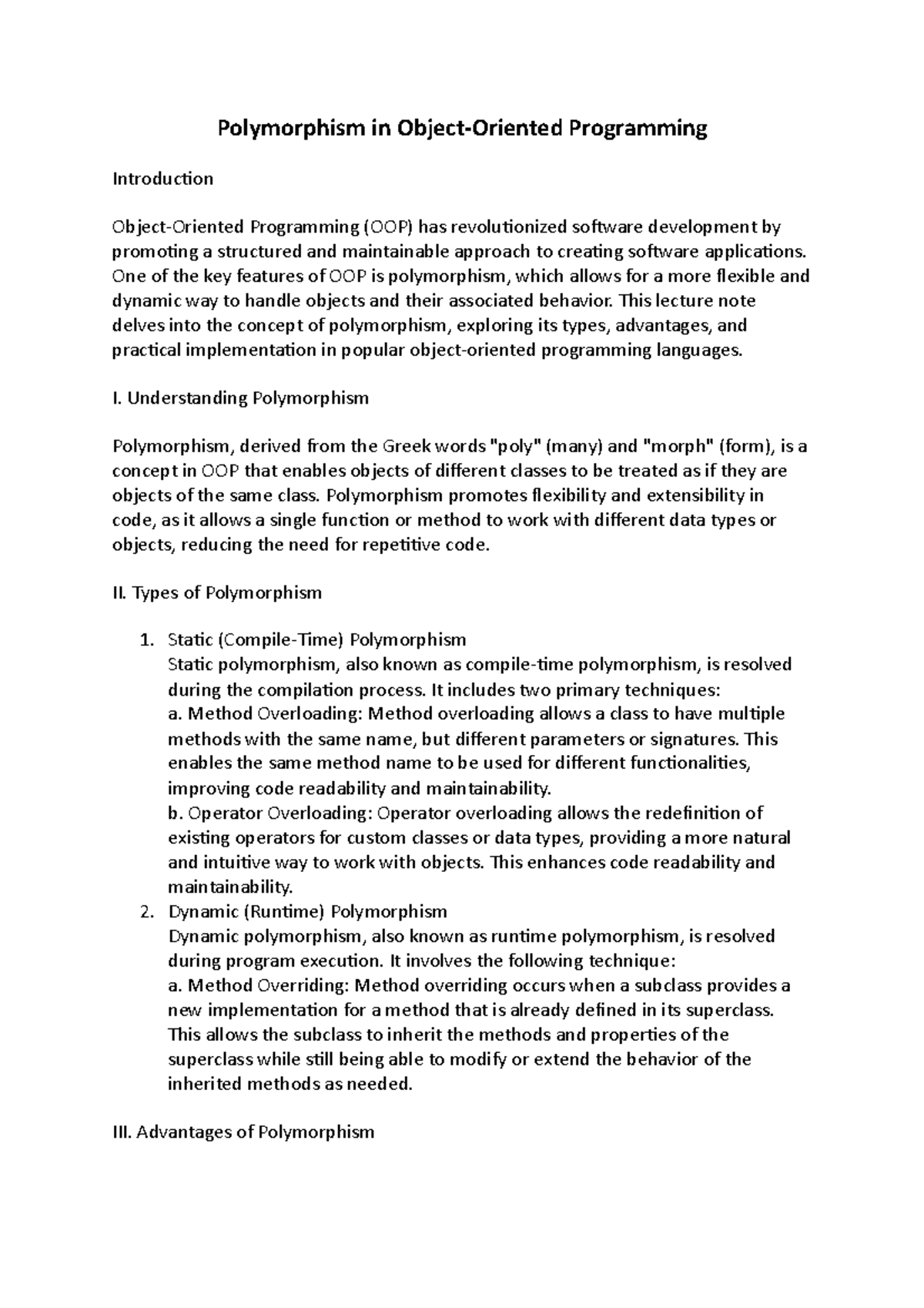 Polymorphism in Object-Oriented Programming

Introduction

Object-Oriented Programming (OOP) has revolutionized software development by promoting a structured and maintainable approach to creating software applications. One of the key features of OOP is polymorphism, which allows for a more flexible and dynamic way to handle objects and their associated behavior. This lecture note delves into the concept of polymorphism, exploring its types, advantages, and practical implementation in popular object-oriented programming languages.

I. Understanding Polymorphism

Polymorphism, derived from the Greek words "poly" (many) and "morph" (form), is a concept in OOP that enables objects of different classes to be treated as if they are objects of the same class. Polymorphism promotes flexibility and extensibility in code, as it allows a single function or method to work with different data types or objects, reducing the need for repetitive code.

II. Types of Polymorphism

1. Static (Compile-Time) Polymorphism
Static polymorphism, also known as compile-time polymorphism, is resolved during the compilation process. It includes two primary techniques:
a. Method Overloading: Method overloading allows a class to have multiple methods with the same name, but different parameters or signatures. This enables the same method name to be used for different functionalities, improving code readability and maintainability.
b. Operator Overloading: Operator overloading allows the redefinition of existing operators for custom classes or data types, providing a more natural and intuitive way to work with objects. This enhances code readability and maintainability.
2. Dynamic (Runtime) Polymorphism
Dynamic polymorphism, also known as runtime polymorphism, is resolved during program execution. It involves the following technique:
a. Method Overriding: Method overriding occurs when a subclass provides a new implementation for a method that is already defined in its superclass. This allows the subclass to inherit the methods and properties of the superclass while still being able to modify or extend the behavior of the inherited methods as needed.

III. Advantages of Polymorphism